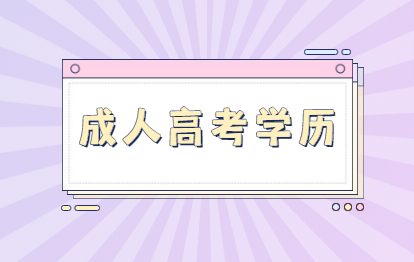 成人高考学历